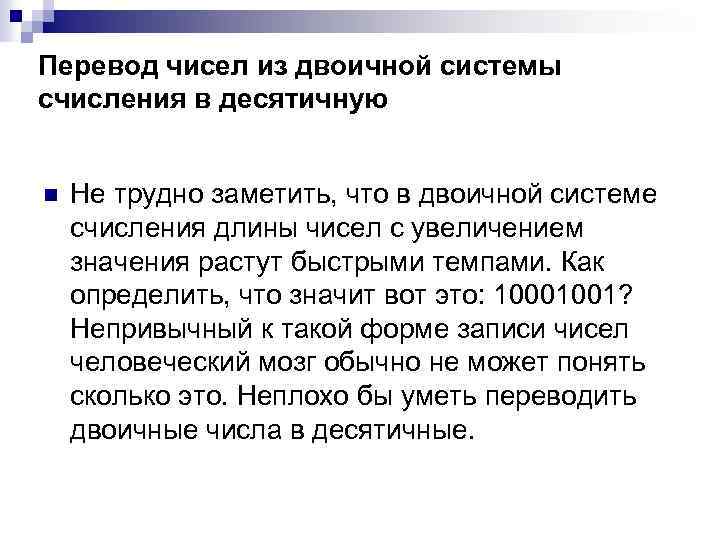 Перевод чисел из двоичной системы счисления в десятичную

Не трудно заметить, что в двоичной системе счисления длины чисел с увеличением значения растут быстрыми темпами. Как определить, что значит вот это: 10001001? Непривычный к такой форме записи чисел человеческий мозг обычно не может понять сколько это. Неплохо бы уметь переводить двоичные числа в десятичные.